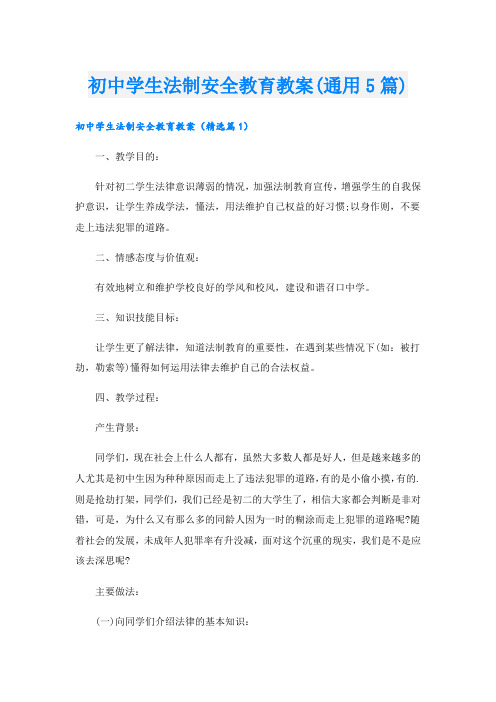 初中学生法制安全教育教案(通用5篇)

初中学生法制安全教育教案（精选篇1）

一、教学目的：

针对初二学生法律意识薄弱的情况，加强法制教育宣传，增强学生的自我保护意识，让学生养成学法，懂法，用法维护自己权益的好习惯;以身作则，不要走上违法犯罪的道路。

二、情感态度与价值观：

有效地树立和维护学校良好的学风和校风，建设和谐召口中学。

三、知识技能目标：

让学生更了解法律，知道法制教育的重要性，在遇到某些情况下(如：被打劫，勒索等)懂得如何运用法律去维护自己的合法权益。

四、教学过程：

产生背景：

同学们，现在社会上什么人都有，虽然大多数人都是好人，但是越来越多的人尤其是初中生因为种种原因而走上了违法犯罪的道路,有的是小偷小摸,有的.则是抢劫打架，同学们，我们已经是初二的大学生了，相信大家都会判断是非对错，可是，为什么又有那么多的同龄人因为一时的糊涂而走上犯罪的道路呢?随着社会的发展，未成年人犯罪率有升没减，面对这个沉重的现实，我们是不是应该去深思呢?

主要做法：

(一)向同学们介绍法律的基本知识：